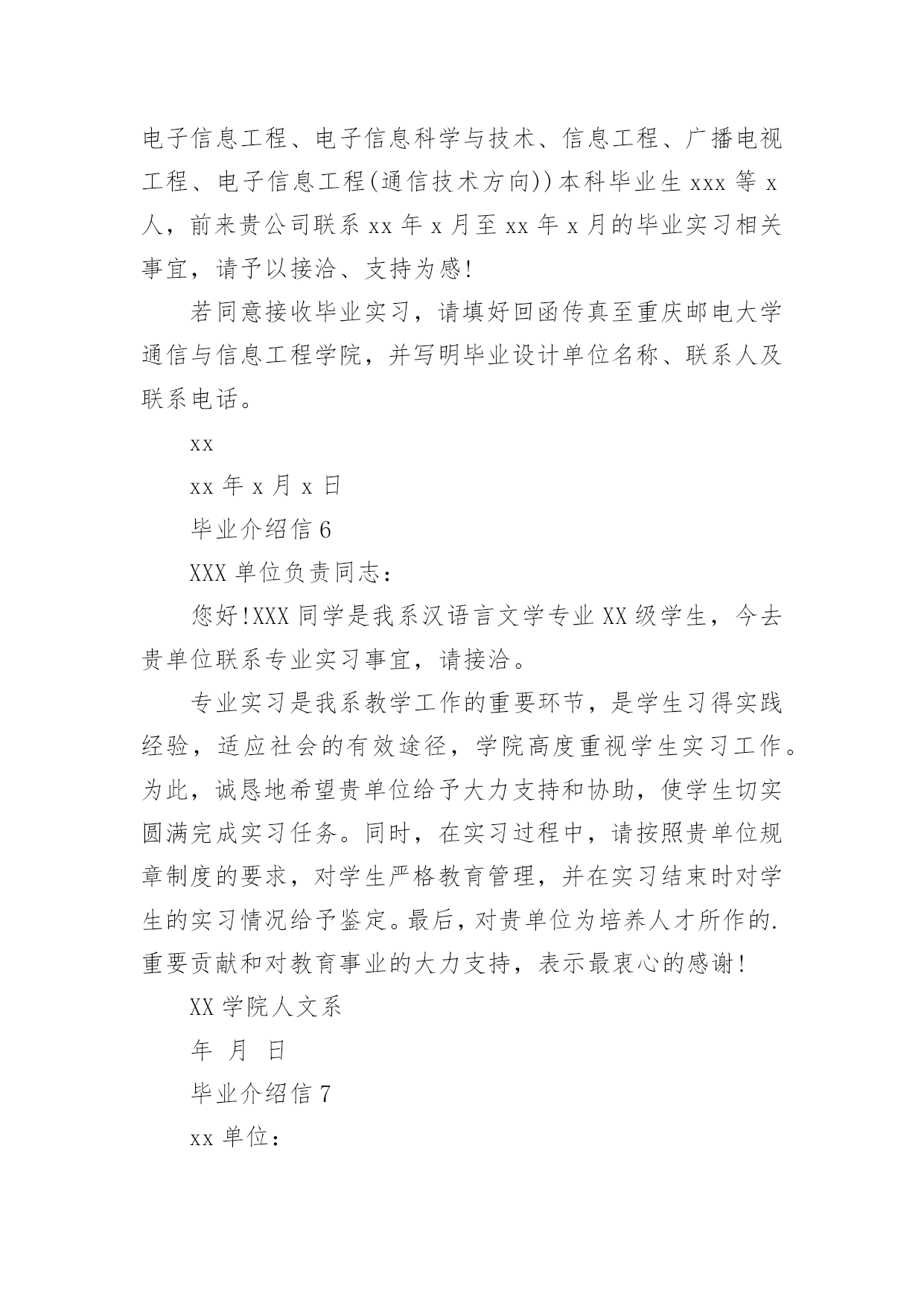 电子信息工程、电子信息科学与技术、信息工程、广播电视工程、电子信息工程(通信技术方向))本科毕业生 xxx 等 x 人，前来贵公司联系 xx 年 x 月至 xx 年 x 月的毕业实习相关事宜，请予以接洽、支持为感!

若同意接收毕业实习，请填好回函传真至重庆邮电大学通信与信息工程学院，并写明毕业设计单位名称、联系人及联系电话。

xx

xx 年 x 月 x 日

毕业介绍信 6

XXX 单位负责同志：

您好!XXX 同学是我系汉语言文学专业 XX 级学生，今去贵单位联系专业实习事宜，请接洽。

专业实习是我系教学工作的重要环节，是学生习得实践经验，适应社会的有效途径，学院高度重视学生实习工作。为此，诚恳地希望贵单位给予大力支持和协助，使学生切实圆满完成实习任务。同时，在实习过程中，请按照贵单位规章制度的要求，对学生严格教育管理，并在实习结束时对学生的实习情况给予鉴定。最后，对贵单位为培养人才所作的.重要贡献和对教育事业的大力支持，表示最衷心的感谢!

XX 学院人文系

年 月 日

毕业介绍信 7

xx 单位：